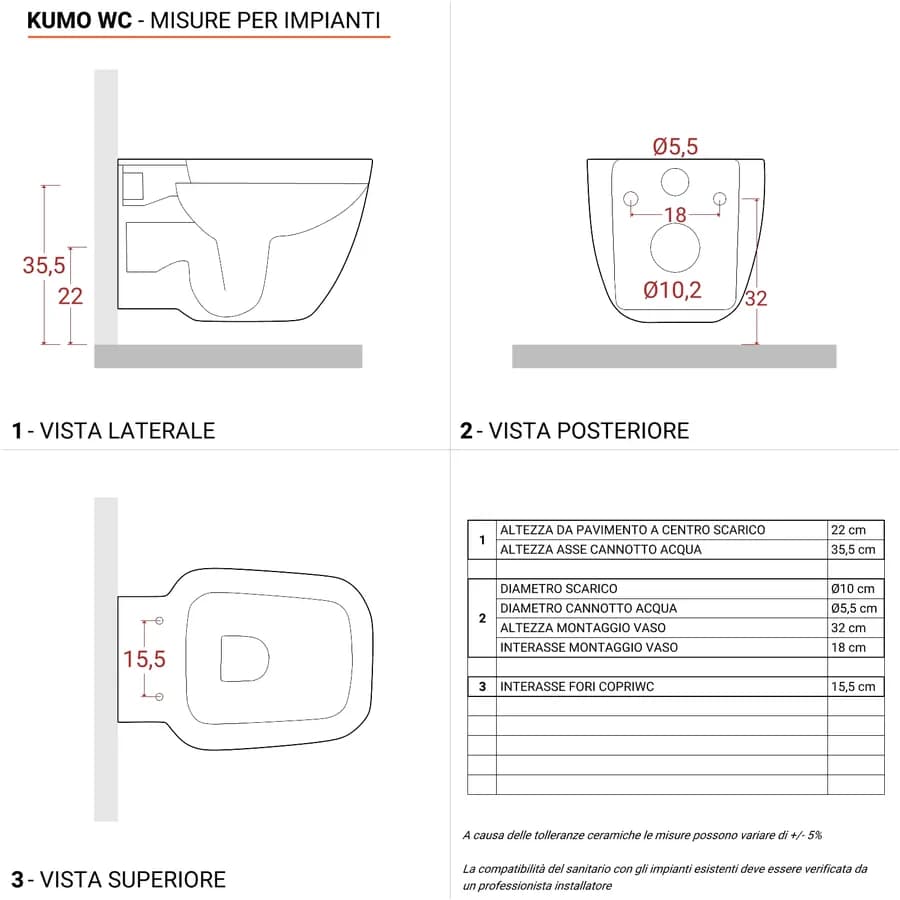 KUMO WC - MISURE PER IMPIANTI

35,5
22

1 - VISTA LATERALE

Ø5,5
18
Ø10,2
32

2 - VISTA POSTERIORE

15,5

3 - VISTA SUPERIORE

| | | |
|---|---|---|
| 1 | ALTEZZA DA PAVIMENTO A CENTRO SCARICO | 22 cm |
| | ALTEZZA ASSE CANNOTTO ACQUA | 35,5 cm |
| | | |
| 2 | DIAMETRO SCARICO | Ø10 cm |
| | DIAMETRO CANNOTTO ACQUA | Ø5,5 cm |
| | ALTEZZA MONTAGGIO VASO | 32 cm |
| | INTERASSE MONTAGGIO VASO | 18 cm |
| | | |
| 3 | INTERASSE FORI COPRIWC | 15,5 cm |
| | | |
| | | |
| | | |
| | | |
| | | |

A causa delle tolleranze ceramiche le misure possono variare di +/- 5%

La compatibilità del sanitario con gli impianti esistenti deve essere verificata da un professionista installatore